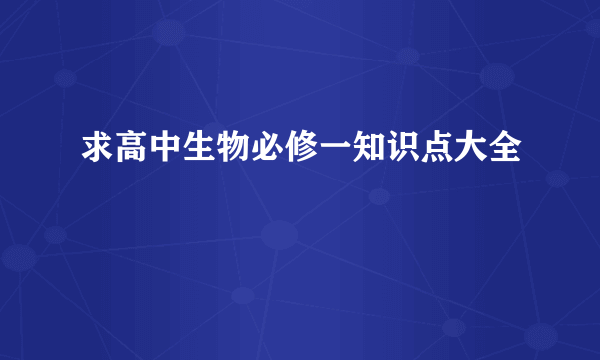 求高中生物必修一知识点大全